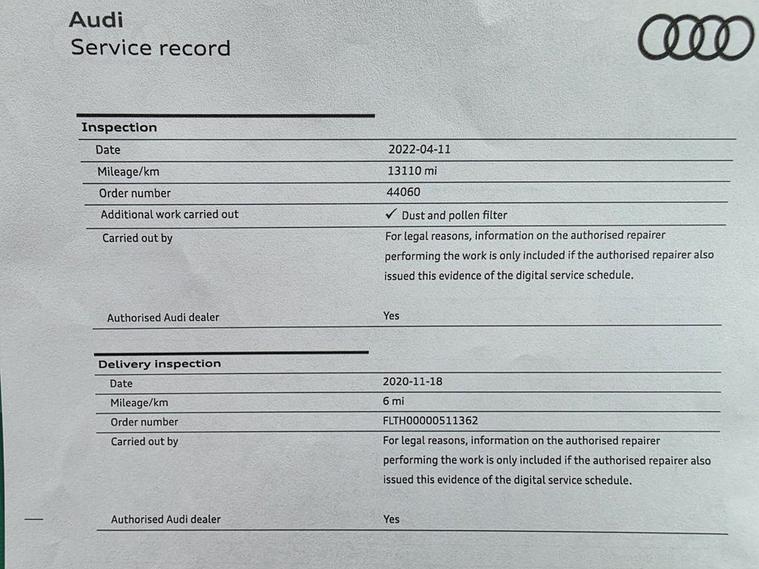 Audi
Service record

**Inspection**

| | |
|---|---|
| Date | 2022-04-11 |
| Mileage/km | 13110 mi |
| Order number | 44060 |
| Additional work carried out | ✓ Dust and pollen filter |
| Carried out by | For legal reasons, information on the authorised repairer performing the work is only included if the authorised repairer also issued this evidence of the digital service schedule. |
| Authorised Audi dealer | Yes |

**Delivery inspection**

| | |
|---|---|
| Date | 2020-11-18 |
| Mileage/km | 6 mi |
| Order number | FLTH00000511362 |
| Carried out by | For legal reasons, information on the authorised repairer performing the work is only included if the authorised repairer also issued this evidence of the digital service schedule. |
| Authorised Audi dealer | Yes |